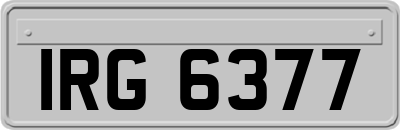 IRG 6377